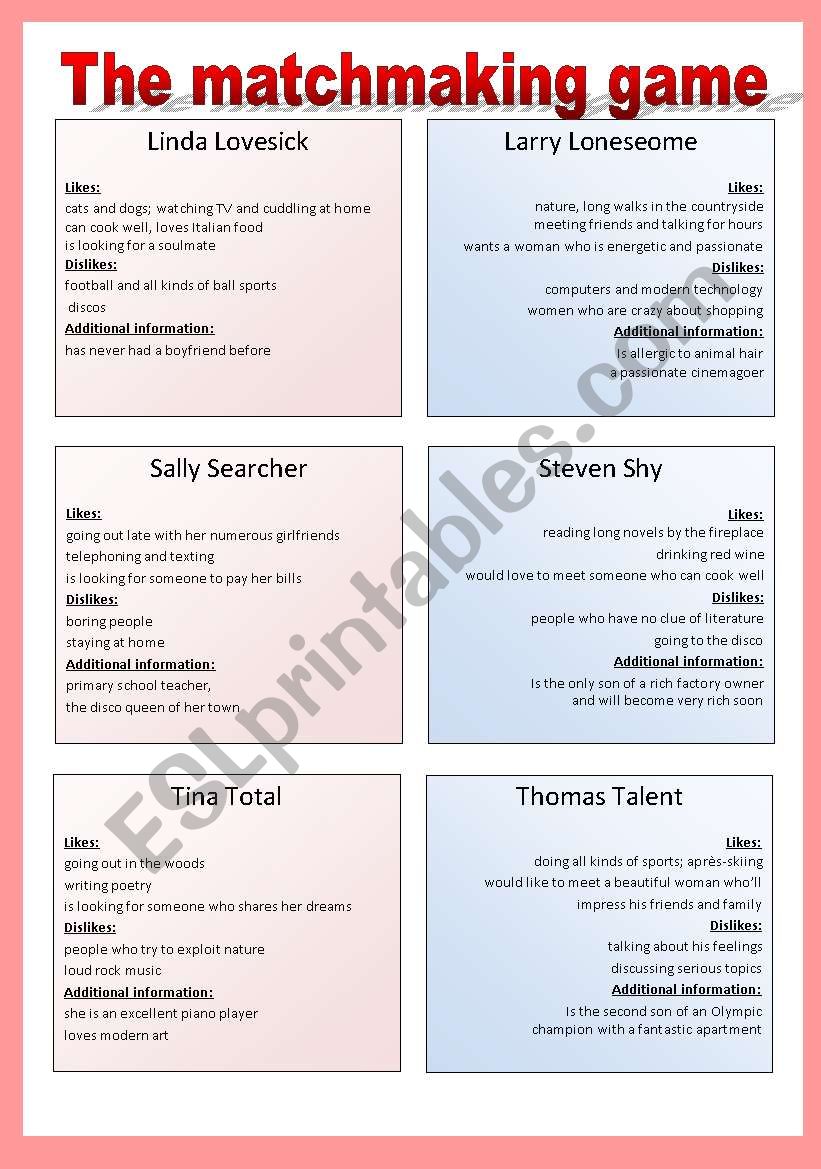 The matchmaking game

Linda Lovesick

Likes:
cats and dogs; watching TV and cuddling at home
can cook well, loves Italian food
is looking for a soulmate
Dislikes:
football and all kinds of ball sports
discos
Additional information:
has never had a boyfriend before

Larry Loneseome

Likes:
nature, long walks in the countryside
meeting friends and talking for hours
wants a woman who is energetic and passionate
Dislikes:
computers and modern technology
women who are crazy about shopping
Additional information:
Is allergic to animal hair
a passionate cinemagoer

Sally Searcher

Likes:
going out late with her numerous girlfriends
telephoning and texting
is looking for someone to pay her bills
Dislikes:
boring people
staying at home
Additional information:
primary school teacher,
the disco queen of her town

Steven Shy

Likes:
reading long novels by the fireplace
drinking red wine
would love to meet someone who can cook well
Dislikes:
people who have no clue of literature
going to the disco
Additional information:
Is the only son of a rich factory owner and will become very rich soon

Tina Total

Likes:
going out in the woods
writing poetry
is looking for someone who shares her dreams
Dislikes:
people who try to exploit nature
loud rock music
Additional information:
she is an excellent piano player
loves modern art

Thomas Talent

Likes:
doing all kinds of sports; après-skiing
would like to meet a beautiful woman who'll impress his friends and family
Dislikes:
talking about his feelings
discussing serious topics
Additional information:
Is the second son of an Olympic champion with a fantastic apartment

ESLprintables.com